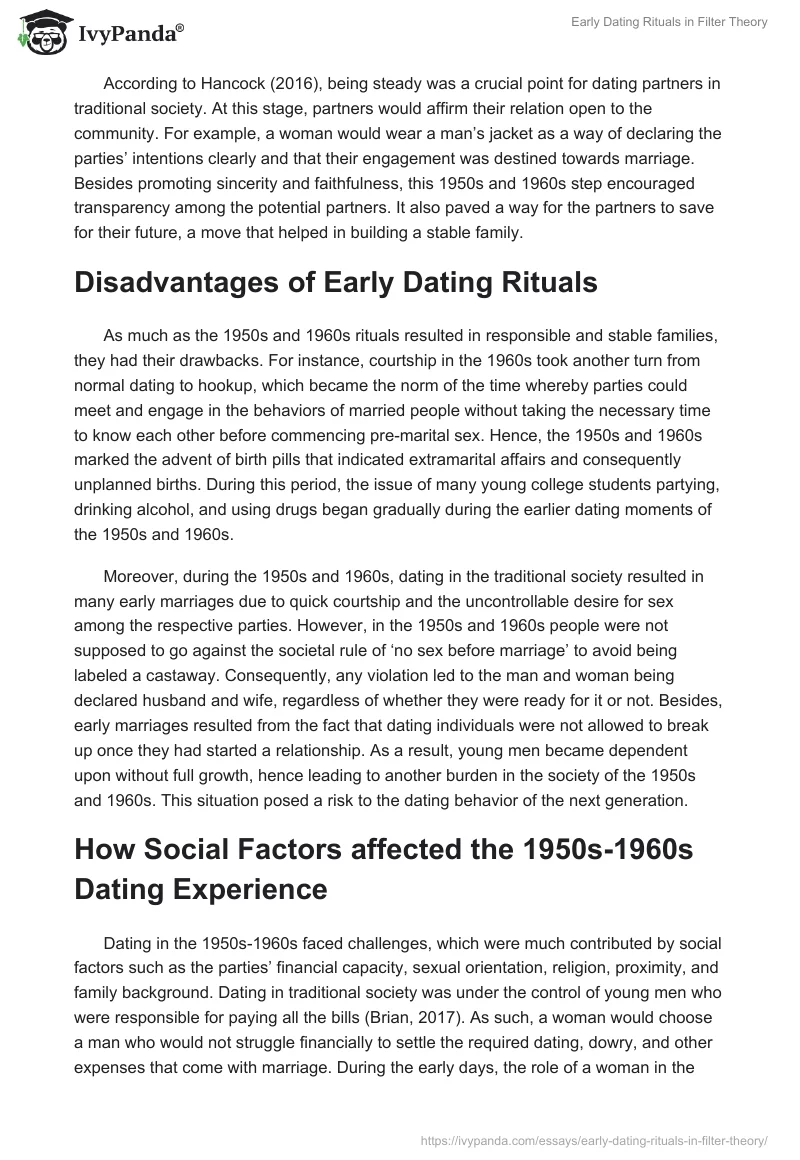 IvyPanda®

Early Dating Rituals in Filter Theory

According to Hancock (2016), being steady was a crucial point for dating partners in traditional society. At this stage, partners would affirm their relation open to the community. For example, a woman would wear a man's jacket as a way of declaring the parties' intentions clearly and that their engagement was destined towards marriage. Besides promoting sincerity and faithfulness, this 1950s and 1960s step encouraged transparency among the potential partners. It also paved a way for the partners to save for their future, a move that helped in building a stable family.

Disadvantages of Early Dating Rituals

As much as the 1950s and 1960s rituals resulted in responsible and stable families, they had their drawbacks. For instance, courtship in the 1960s took another turn from normal dating to hookup, which became the norm of the time whereby parties could meet and engage in the behaviors of married people without taking the necessary time to know each other before commencing pre-marital sex. Hence, the 1950s and 1960s marked the advent of birth pills that indicated extramarital affairs and consequently unplanned births. During this period, the issue of many young college students partying, drinking alcohol, and using drugs began gradually during the earlier dating moments of the 1950s and 1960s.

Moreover, during the 1950s and 1960s, dating in the traditional society resulted in many early marriages due to quick courtship and the uncontrollable desire for sex among the respective parties. However, in the 1950s and 1960s people were not supposed to go against the societal rule of 'no sex before marriage' to avoid being labeled a castaway. Consequently, any violation led to the man and woman being declared husband and wife, regardless of whether they were ready for it or not. Besides, early marriages resulted from the fact that dating individuals were not allowed to break up once they had started a relationship. As a result, young men became dependent upon without full growth, hence leading to another burden in the society of the 1950s and 1960s. This situation posed a risk to the dating behavior of the next generation.

How Social Factors affected the 1950s-1960s Dating Experience

Dating in the 1950s-1960s faced challenges, which were much contributed by social factors such as the parties' financial capacity, sexual orientation, religion, proximity, and family background. Dating in traditional society was under the control of young men who were responsible for paying all the bills (Brian, 2017). As such, a woman would choose a man who would not struggle financially to settle the required dating, dowry, and other expenses that come with marriage. During the early days, the role of a woman in the

https://ivypanda.com/essays/early-dating-rituals-in-filter-theory/